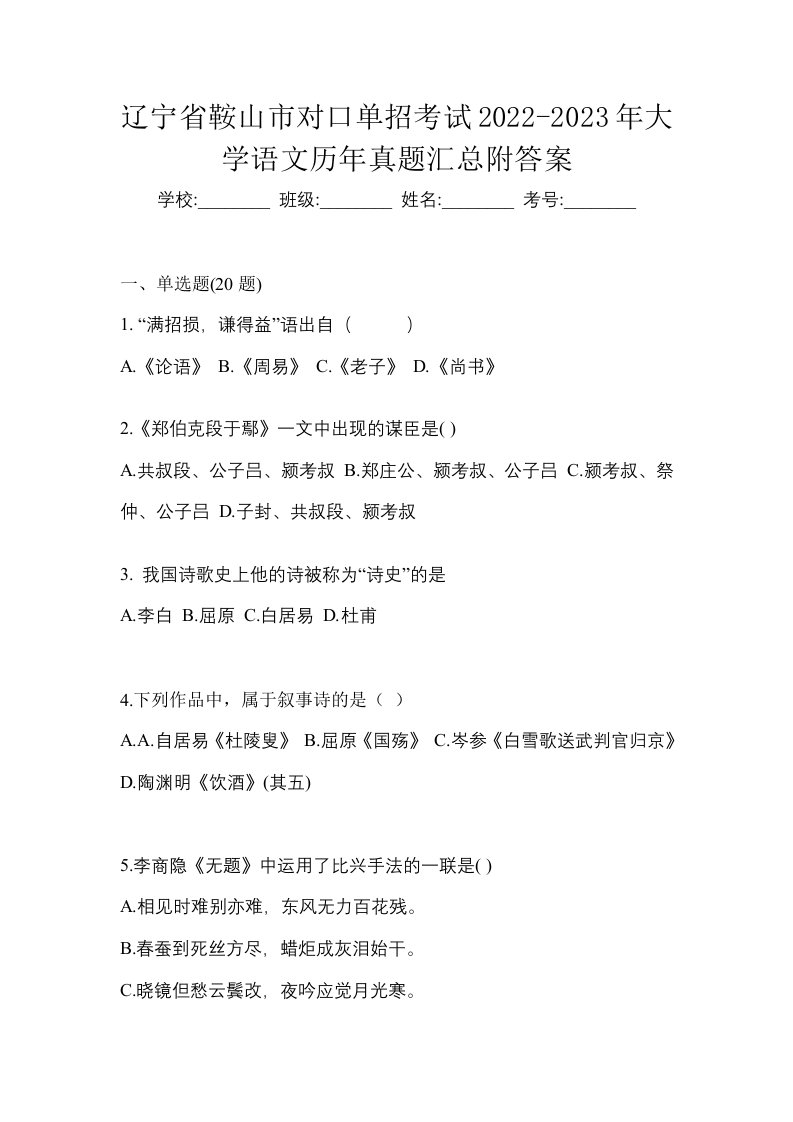 辽宁省鞍山市对口单招考试2022-2023年大学语文历年真题汇总附答案

学校:________ 班级:________ 姓名:________ 考号:________

一、单选题(20 题)

1. “满招损，谦得益”语出自（　　）

A.《论语》 B.《周易》 C.《老子》 D.《尚书》

2.《郑伯克段于鄢》一文中出现的谋臣是( )

A.共叔段、公子吕、颍考叔 B.郑庄公、颍考叔、公子吕 C.颍考叔、祭仲、公子吕 D.子封、共叔段、颍考叔

3. 我国诗歌史上他的诗被称为“诗史”的是

A.李白 B.屈原 C.白居易 D.杜甫

4.下列作品中，属于叙事诗的是（ ）

A.A.自居易《杜陵叟》 B.屈原《国殇》 C.岑参《白雪歌送武判官归京》 D.陶渊明《饮酒》(其五)

5.李商隐《无题》中运用了比兴手法的一联是( )

A.相见时难别亦难，东风无力百花残。

B.春蚕到死丝方尽，蜡炬成灰泪始干。

C.晓镜但愁云鬓改，夜吟应觉月光寒。